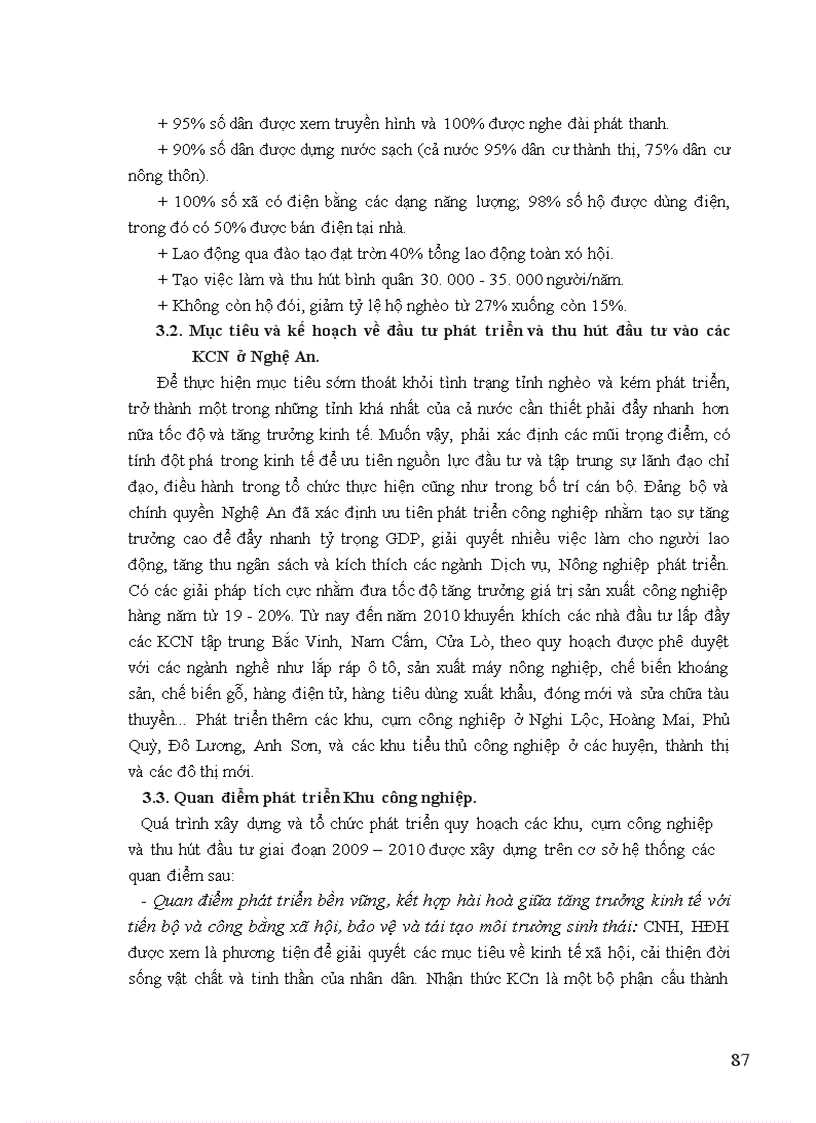 + 95% số dân được xem truyền hình và 100% được nghe đài phát thanh.

+ 90% số dân được dụng nước sạch (cả nước 95% dân cư thành thị, 75% dân cư nông thôn).

+ 100% số xã có điện bằng các dạng năng lượng; 98% số hộ được dùng điện, trong đó có 50% được bán điện tại nhà.

+ Lao động qua đào tạo đạt tròn 40% tổng lao động toàn xó hội.

+ Tạo việc làm và thu hút bình quân 30. 000 - 35. 000 người/năm.

+ Không còn hộ đói, giảm tỷ lệ hộ nghèo từ 27% xuống còn 15%.

3.2. Mục tiêu và kế hoạch về đầu tư phát triển và thu hút đầu tư vào các KCN ở Nghệ An.

Để thực hiện mục tiêu sớm thoát khỏi tình trạng tỉnh nghèo và kém phát triển, trở thành một trong những tỉnh khá nhất của cả nước cần thiết phải đẩy nhanh hơn nữa tốc độ và tăng trưởng kinh tế. Muốn vậy, phải xác định các mũi trọng điểm, có tính đột phá trong kinh tế để ưu tiên nguồn lực đầu tư và tập trung sự lãnh đạo chỉ đạo, điều hành trong tổ chức thực hiện cũng như trong bố trí cán bộ. Đảng bộ và chính quyền Nghệ An đã xác định ưu tiên phát triển công nghiệp nhằm tạo sự tăng trưởng cao để đẩy nhanh tỷ trọng GDP, giải quyết nhiều việc làm cho người lao động, tăng thu ngân sách và kích thích các ngành Dịch vụ, Nông nghiệp phát triển. Có các giải pháp tích cực nhằm đưa tốc độ tăng trưởng giá trị sản xuất công nghiệp hàng năm từ 19 - 20%. Từ nay đến năm 2010 khuyến khích các nhà đầu tư lấp đầy các KCN tập trung Bắc Vinh, Nam Cấm, Cửa Lò, theo quy hoạch được phê duyệt với các ngành nghề như lắp ráp ô tô, sản xuất máy nông nghiệp, chế biến khoáng sản, chế biến gỗ, hàng điện tử, hàng tiêu dùng xuất khẩu, đóng mới và sửa chữa tàu thuyền... Phát triển thêm các khu, cụm công nghiệp ở Nghi Lộc, Hoàng Mai, Phủ Quỳ, Đô Lương, Anh Sơn, và các khu tiểu thủ công nghiệp ở các huyện, thành thị và các đô thị mới.

3.3. Quan điểm phát triển Khu công nghiệp.

Quá trình xây dựng và tổ chức phát triển quy hoạch các khu, cụm công nghiệp và thu hút đầu tư giai đoạn 2009 – 2010 được xây dựng trên cơ sở hệ thống các quan điểm sau:

- Quan điểm phát triển bền vững, kết hợp hài hoà giữa tăng trưởng kinh tế với tiến bộ và công bằng xã hội, bảo vệ và tái tạo môi trường sinh thái: CNH, HĐH được xem là phương tiện để giải quyết các mục tiêu về kinh tế xã hội, cải thiện đời sống vật chất và tinh thần của nhân dân. Nhận thức KCn là một bộ phận cấu thành

87